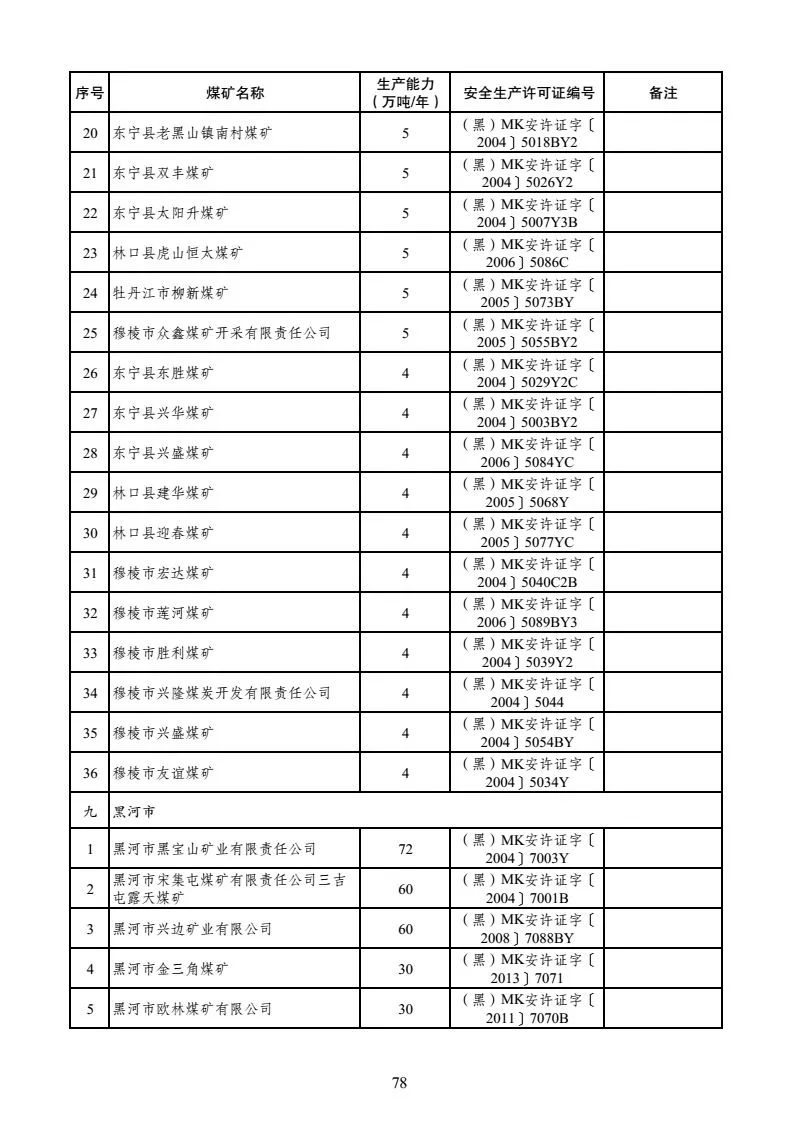 | 序号 | 煤矿名称 | 生产能力（万吨/年） | 安全生产许可证编号 | 备注 |
|---|---|---|---|---|
| 20 | 东宁县老黑山镇南村煤矿 | 5 | （黑）MK安许证字〔2004〕5018BY2 | |
| 21 | 东宁县双丰煤矿 | 5 | （黑）MK安许证字〔2004〕5026Y2 | |
| 22 | 东宁县太阳升煤矿 | 5 | （黑）MK安许证字〔2004〕5007Y3B | |
| 23 | 林口县虎山恒太煤矿 | 5 | （黑）MK安许证字〔2006〕5086C | |
| 24 | 牡丹江市柳新煤矿 | 5 | （黑）MK安许证字〔2005〕5073BY | |
| 25 | 穆棱市众鑫煤矿开采有限责任公司 | 5 | （黑）MK安许证字〔2005〕5055BY2 | |
| 26 | 东宁县东胜煤矿 | 4 | （黑）MK安许证字〔2004〕5029Y2C | |
| 27 | 东宁县兴华煤矿 | 4 | （黑）MK安许证字〔2004〕5003BY2 | |
| 28 | 东宁县兴盛煤矿 | 4 | （黑）MK安许证字〔2006〕5084YC | |
| 29 | 林口县建华煤矿 | 4 | （黑）MK安许证字〔2005〕5068Y | |
| 30 | 林口县迎春煤矿 | 4 | （黑）MK安许证字〔2005〕5077YC | |
| 31 | 穆棱市宏达煤矿 | 4 | （黑）MK安许证字〔2004〕5040C2B | |
| 32 | 穆棱市莲河煤矿 | 4 | （黑）MK安许证字〔2006〕5089BY3 | |
| 33 | 穆棱市胜利煤矿 | 4 | （黑）MK安许证字〔2004〕5039Y2 | |
| 34 | 穆棱市兴隆煤炭开发有限责任公司 | 4 | （黑）MK安许证字〔2004〕5044 | |
| 35 | 穆棱市兴盛煤矿 | 4 | （黑）MK安许证字〔2004〕5054BY | |
| 36 | 穆棱市友谊煤矿 | 4 | （黑）MK安许证字〔2004〕5034Y | |
| 九 | 黑河市 | | | |
| 1 | 黑河市黑宝山矿业有限责任公司 | 72 | （黑）MK安许证字〔2004〕7003Y | |
| 2 | 黑河市宋集屯煤矿有限责任公司三吉屯露天煤矿 | 60 | （黑）MK安许证字〔2004〕7001B | |
| 3 | 黑河市兴边矿业有限公司 | 60 | （黑）MK安许证字〔2008〕7088BY | |
| 4 | 黑河市金三角煤矿 | 30 | （黑）MK安许证字〔2013〕7071 | |
| 5 | 黑河市欧林煤矿有限公司 | 30 | （黑）MK安许证字〔2011〕7070B | |

78